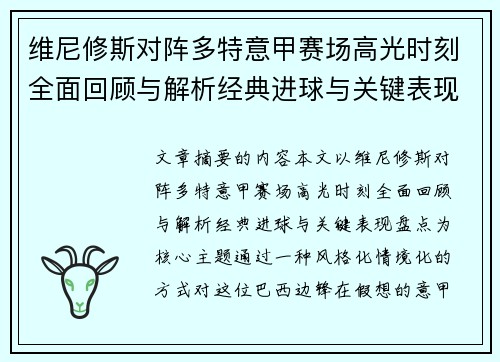 维尼修斯对阵多特意甲赛场高光时刻全面回顾与解析经典进球与关键表现

文章摘要的内容本文以维尼修斯对阵多特意甲赛场高光时刻全面回顾与解析经典进球与关键表现盘点为核心主题通过一种风格化情境化的方式对这位巴西边锋在假想的意甲